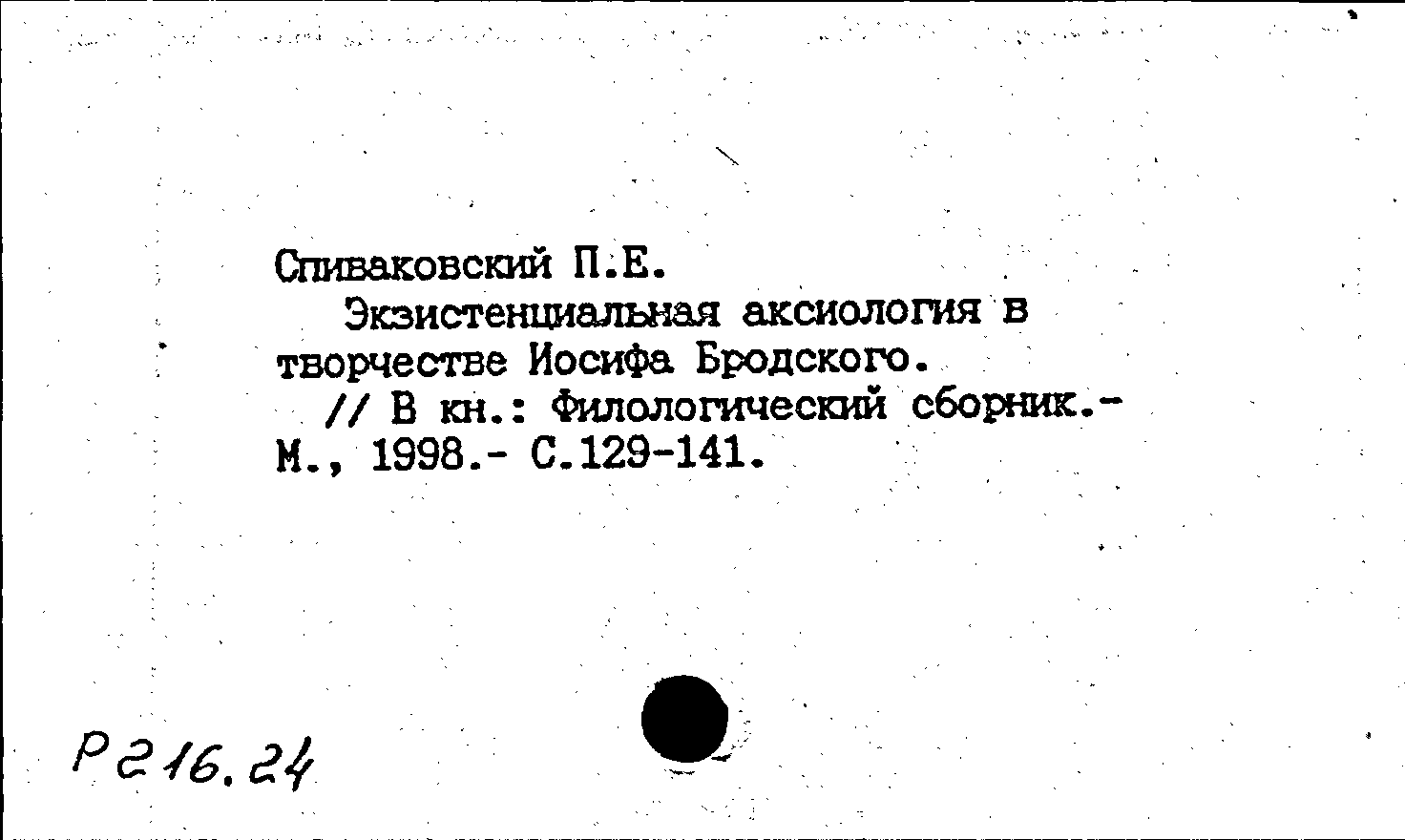 Спиваковский П.Е.

Экзистенциальная аксиология в творчестве Иосифа Бродского.

// В кн.: Филологический сборник.- М., 1998.- С.129-141.

Р216.24